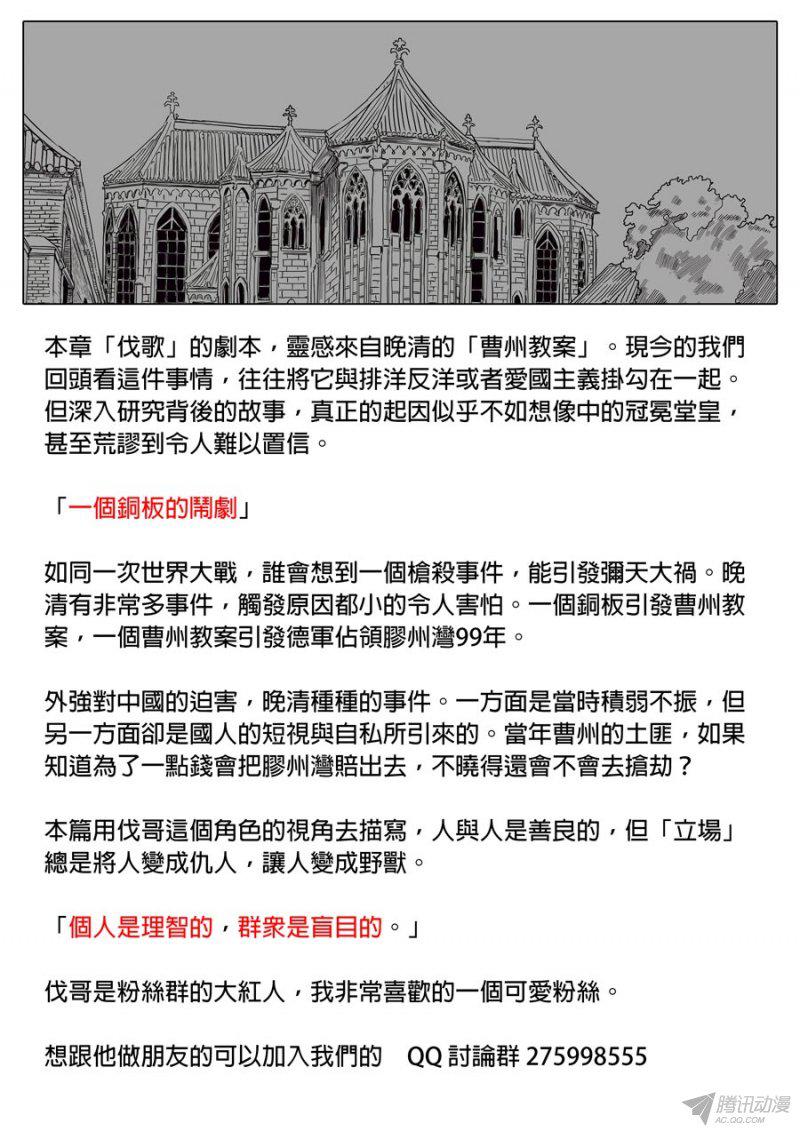 本章「伐歌」的劇本，靈感來自晚清的「曹州教案」。現今的我們回頭看這件事情，往往將它與排洋反洋或者愛國主義掛勾在一起。但深入研究背後的故事，真正的起因似乎不如想像中的冠冕堂皇，甚至荒謬到令人難以置信。

「一個銅板的鬧劇」

如同一次世界大戰，誰會想到一個槍殺事件，能引發彌天大禍。晚清有非常多事件，觸發原因都小的令人害怕。一個銅板引發曹州教案，一個曹州教案引發德軍佔領膠州灣99年。

外強對中國的迫害，晚清種種的事件。一方面是當時積弱不振，但另一方面卻是國人的短視與自私所引來的。當年曹州的土匪，如果知道為了一點錢會把膠州灣賠出去，不曉得還會不會去搶劫？

本篇用伐哥這個角色的視角去描寫，人與人是善良的，但「立場」總是將人變成仇人，讓人變成野獸。

「個人是理智的，群衆是盲目的。」

伐哥是粉絲群的大紅人，我非常喜歡的一個可愛粉絲。

想跟他做朋友的可以加入我們的 QQ 討論群 275998555

腾讯动漫
AC.QQ.COM